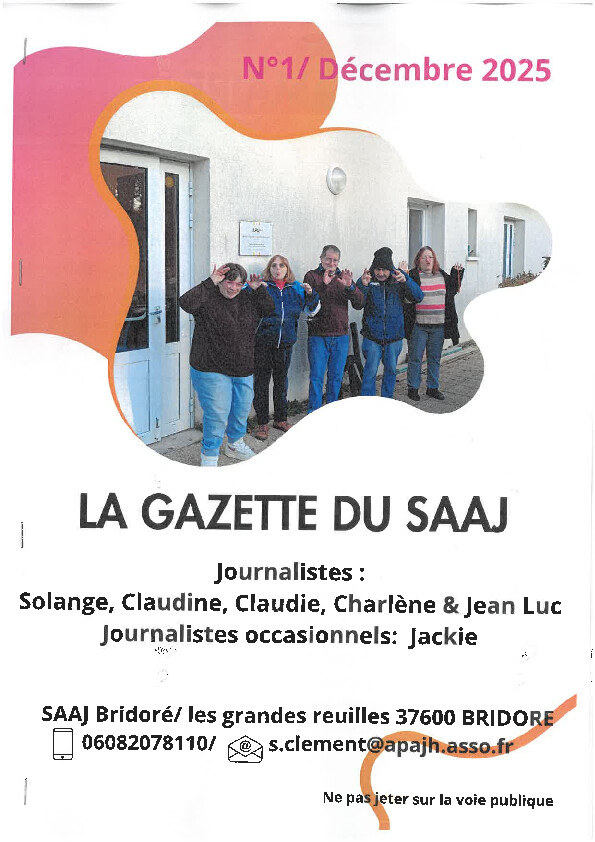 N°1/ Décembre 2025

LA GAZETTE DU SAAJ

Journalistes :
Solange, Claudine, Claudie, Charlène & Jean Luc
Journalistes occasionnels: Jackie

SAAJ Bridoré/ les grandes reuilles 37600 BRIDORE
06082078110/ s.clement@apajh.asso.fr

Ne pas jeter sur la voie publique